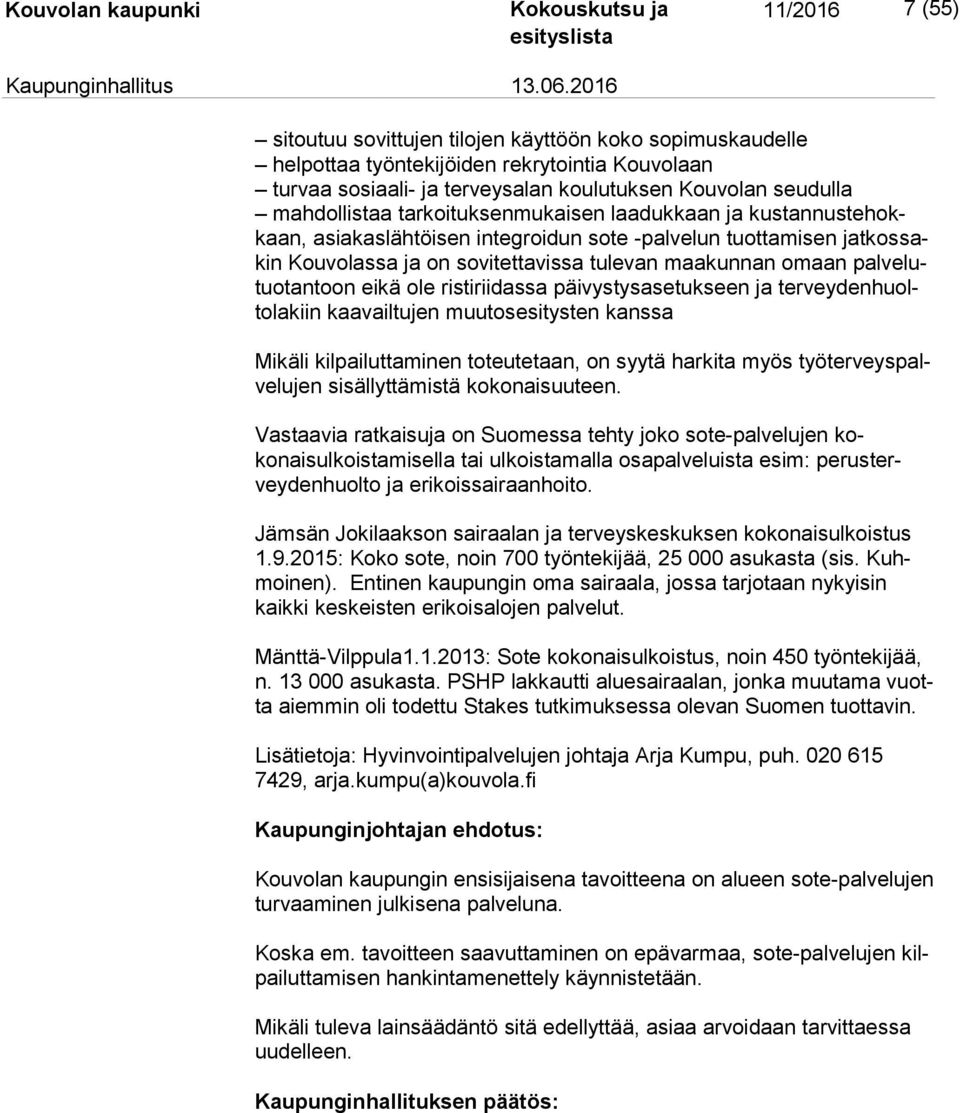 Kouvolan kaupunki Kokouskutsu ja esityslista 11/2016 7 (55)

Kaupunginhallitus 13.06.2016

– sitoutuu sovittujen tilojen käyttöön koko sopimuskaudelle
– helpottaa työntekijöiden rekrytointia Kouvolaan
– turvaa sosiaali- ja terveysalan koulutuksen Kouvolan seudulla
– mahdollistaa tarkoituksenmukaisen laadukkaan ja kustannustehokkaan, asiakaslähtöisen integroidun sote -palvelun tuottamisen jatkossakin Kouvolassa ja on sovitettavissa tulevan maakunnan omaan palvelutuotantoon eikä ole ristiriidassa päivystysasetukseen ja terveydenhuoltolakiin kaavailtujen muutosesitysten kanssa

Mikäli kilpailuttaminen toteutetaan, on syytä harkita myös työterveyspalvelujen sisällyttämistä kokonaisuuteen.

Vastaavia ratkaisuja on Suomessa tehty joko sote-palvelujen kokonaisulkoistamisella tai ulkoistamalla osapalveluista esim: perusterveydenhuolto ja erikoissairaanhoito.

Jämsän Jokilaakson sairaalan ja terveyskeskuksen kokonaisulkoistus 1.9.2015: Koko sote, noin 700 työntekijää, 25 000 asukasta (sis. Kuhmoinen). Entinen kaupungin oma sairaala, jossa tarjotaan nykyisin kaikki keskeisten erikoisalojen palvelut.

Mänttä-Vilppula1.1.2013: Sote kokonaisulkoistus, noin 450 työntekijää, n. 13 000 asukasta. PSHP lakkautti aluesairaalan, jonka muutama vuotta aiemmin oli todettu Stakes tutkimuksessa olevan Suomen tuottavin.

Lisätietoja: Hyvinvointipalvelujen johtaja Arja Kumpu, puh. 020 615 7429, arja.kumpu(a)kouvola.fi

Kaupunginjohtajan ehdotus:

Kouvolan kaupungin ensisijaisena tavoitteena on alueen sote-palvelujen turvaaminen julkisena palveluna.

Koska em. tavoitteen saavuttaminen on epävarmaa, sote-palvelujen kilpailuttamisen hankintamenettely käynnistetään.

Mikäli tuleva lainsäädäntö sitä edellyttää, asiaa arvoidaan tarvittaessa uudelleen.

Kaupunginhallituksen päätös: